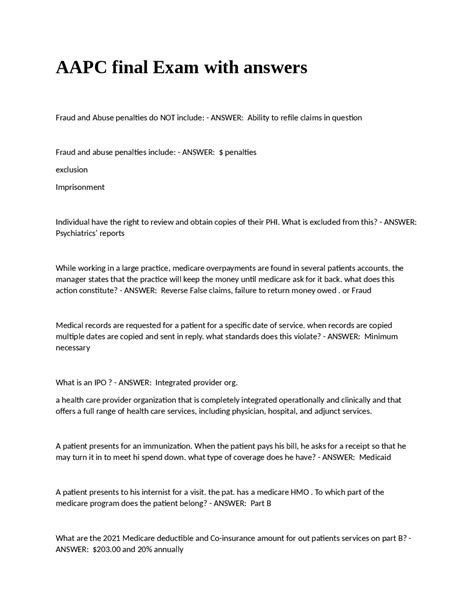 AAPC final Exam with answers

Fraud and Abuse penalties do NOT include: - ANSWER: Ability to refile claims in question

Fraud and abuse penalties include: - ANSWER: $ penalties

exclusion

Imprisonment

Individual have the right to review and obtain copies of their PHI. What is excluded from this? - ANSWER: Psychiatrics' reports

While working in a large practice, medicare overpayments are found in several patients accounts. the manager states that the practice will keep the money until medicare ask for it back. what does this action constitute? - ANSWER: Reverse False claims, failure to return money owed . or Fraud

Medical records are requested for a patient for a specific date of service. when records are copied multiple dates are copied and sent in reply. what standards does this violate? - ANSWER: Minimum necessary

What is an IPO ? - ANSWER: Integrated provider org.

a health care provider organization that is completely integrated operationally and clinically and that offers a full range of health care services, including physician, hospital, and adjunct services.

A patient presents for an immunization. When the patient pays his bill, he asks for a receipt so that he may turn it in to meet hi spend down. what type of coverage does he have? - ANSWER: Medicaid

A patient presents to his internist for a visit. the pat. has a medicare HMO . To which part of the medicare program does the patient belong? - ANSWER: Part B

What are the 2021 Medicare deductible and Co-insurance amount for out patients services on part B? - ANSWER: $203.00 and 20% annually